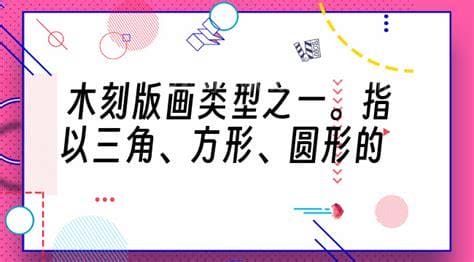 木刻版画类型之一。指以三角、方形、圆形的